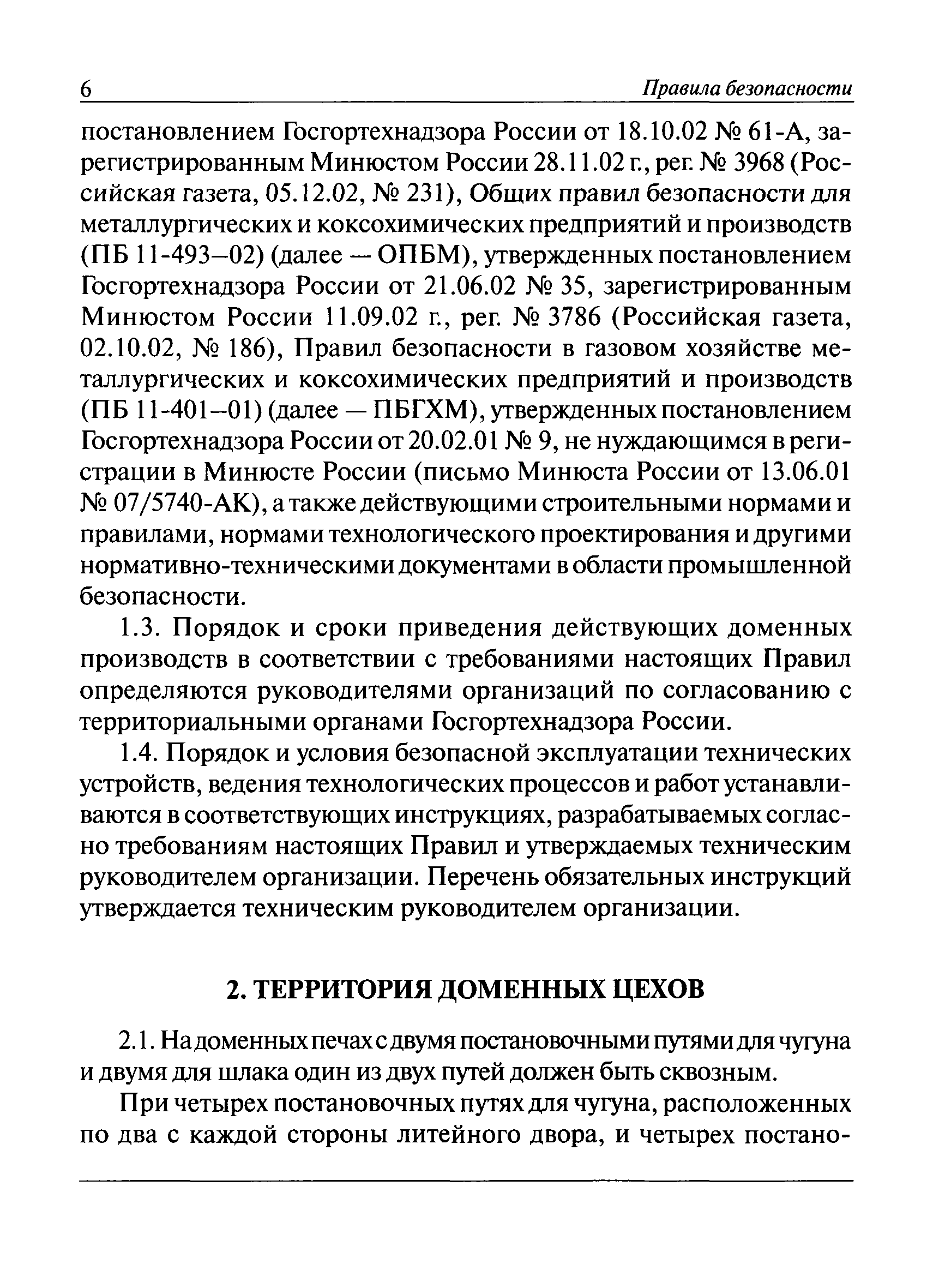 6 Правила безопасности

постановлением Госгортехнадзора России от 18.10.02 № 61-А, зарегистрированным Минюстом России 28.11.02 г., рег. № 3968 (Российская газета, 05.12.02, № 231), Общих правил безопасности для металлургических и коксохимических предприятий и производств (ПБ 11-493–02) (далее — ОПБМ), утвержденных постановлением Госгортехнадзора России от 21.06.02 № 35, зарегистрированным Минюстом России 11.09.02 г., рег. № 3786 (Российская газета, 02.10.02, № 186), Правил безопасности в газовом хозяйстве металлургических и коксохимических предприятий и производств (ПБ 11-401–01) (далее — ПБГХМ), утвержденных постановлением Госгортехнадзора России от 20.02.01 № 9, не нуждающимся в регистрации в Минюсте России (письмо Минюста России от 13.06.01 № 07/5740-АК), а также действующими строительными нормами и правилами, нормами технологического проектирования и другими нормативно-техническими документами в области промышленной безопасности.

1.3. Порядок и сроки приведения действующих доменных производств в соответствии с требованиями настоящих Правил определяются руководителями организаций по согласованию с территориальными органами Госгортехнадзора России.

1.4. Порядок и условия безопасной эксплуатации технических устройств, ведения технологических процессов и работ устанавливаются в соответствующих инструкциях, разрабатываемых согласно требованиям настоящих Правил и утверждаемых техническим руководителем организации. Перечень обязательных инструкций утверждается техническим руководителем организации.

2. ТЕРРИТОРИЯ ДОМЕННЫХ ЦЕХОВ

2.1. На доменных печах с двумя постановочными путями для чугуна и двумя для шлака один из двух путей должен быть сквозным.

При четырех постановочных путях для чугуна, расположенных по два с каждой стороны литейного двора, и четырех постано-